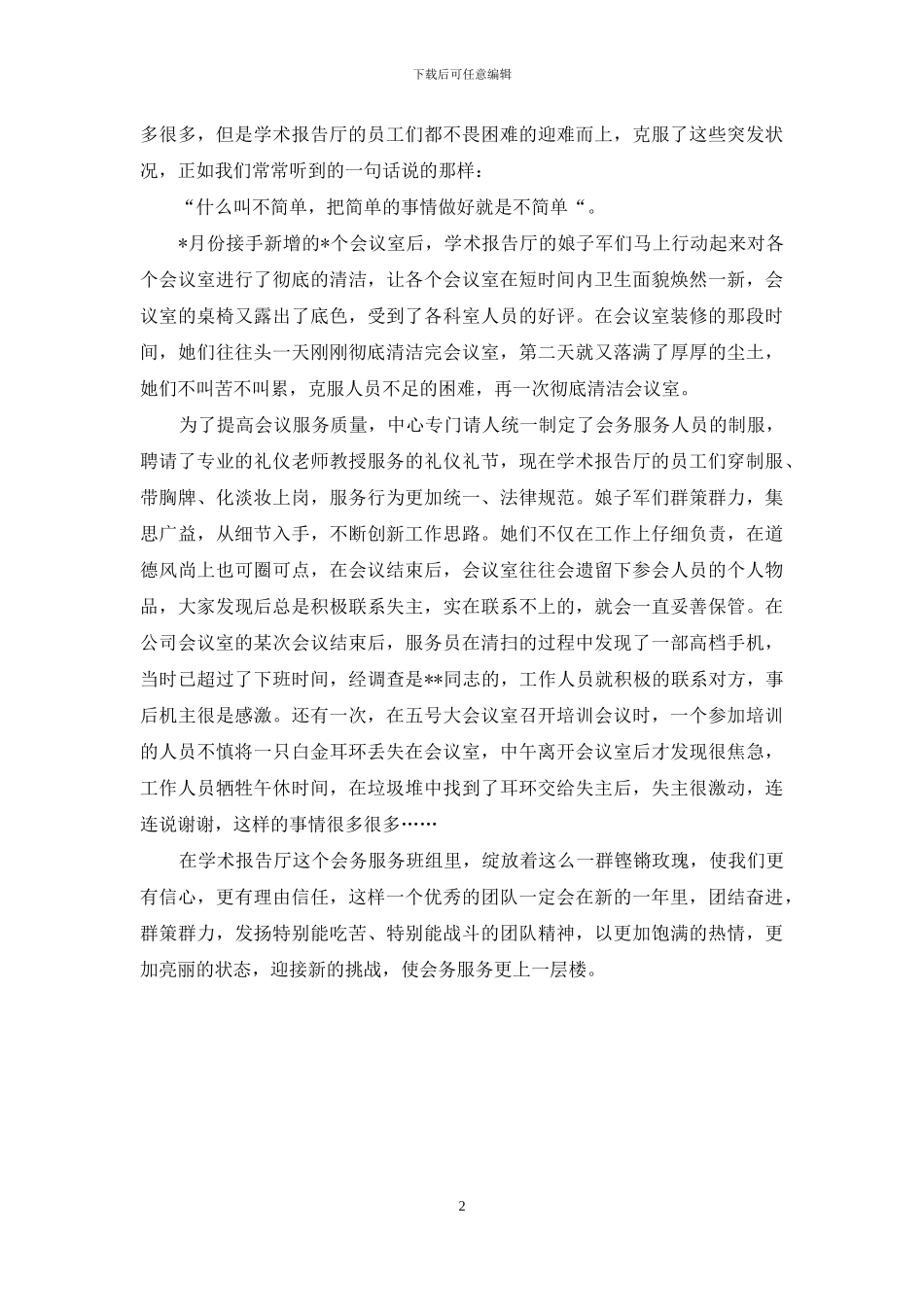 下载后可任意编辑

多很多，但是学术报告厅的员工们都不畏困难的迎难而上，克服了这些突发状况，正如我们常常听到的一句话说的那样：

“什么叫不简单，把简单的事情做好就是不简单“。

*月份接手新增的*个会议室后，学术报告厅的娘子军们马上行动起来对各个会议室进行了彻底的清洁，让各个会议室在短时间内卫生面貌焕然一新，会议室的桌椅又露出了底色，受到了各科室人员的好评。在会议室装修的那段时间，她们往往头一天刚刚彻底清洁完会议室，第二天就又落满了厚厚的尘土，她们不叫苦不叫累，克服人员不足的困难，再一次彻底清洁会议室。

为了提高会议服务质量，中心专门请人统一制定了会务服务人员的制服，聘请了专业的礼仪老师教授服务的礼仪礼节，现在学术报告厅的员工们穿制服、带胸牌、化淡妆上岗，服务行为更加统一、法律规范。娘子军们群策群力，集思广益，从细节入手，不断创新工作思路。她们不仅在工作上仔细负责，在道德风尚上也可圈可点，在会议结束后，会议室往往会遗留下参会人员的个人物品，大家发现后总是积极联系失主，实在联系不上的，就会一直妥善保管。在公司会议室的某次会议结束后，服务员在清扫的过程中发现了一部高档手机，当时已超过了下班时间，经调查是**同志的，工作人员就积极的联系对方，事后机主很是感激。还有一次，在五号大会议室召开培训会议时，一个参加培训的人员不慎将一只白金耳环丢失在会议室，中午离开会议室后才发现很焦急，工作人员牺牲午休时间，在垃圾堆中找到了耳环交给失主后，失主很激动，连连说谢谢，这样的事情很多很多……

在学术报告厅这个会务服务班组里，绽放着这么一群铿锵玫瑰，使我们更有信心，更有理由信任，这样一个优秀的团队一定会在新的一年里，团结奋进，群策群力，发扬特别能吃苦、特别能战斗的团队精神，以更加饱满的热情，更加亮丽的状态，迎接新的挑战，使会务服务更上一层楼。

2